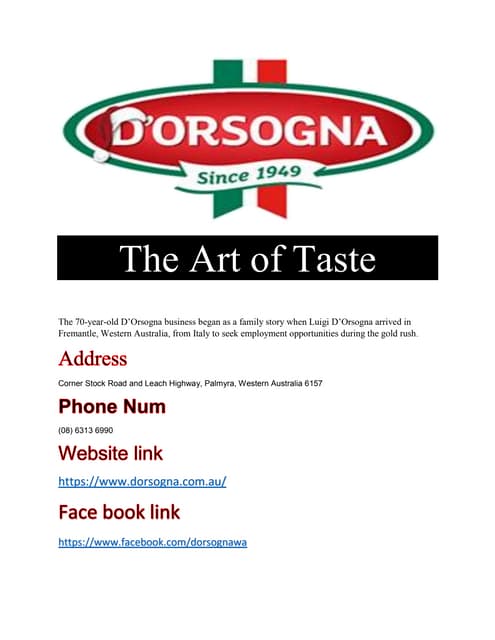 D'ORSOGNA
Since 1949

The Art of Taste

The 70-year-old D'Orsogna business began as a family story when Luigi D'Orsogna arrived in Fremantle, Western Australia, from Italy to seek employment opportunities during the gold rush.

Address

Corner Stock Road and Leach Highway, Palmyra, Western Australia 6157

Phone Num

(08) 6313 6990

Website link

https://www.dorsogna.com.au/

Face book link

https://www.facebook.com/dorsognawa